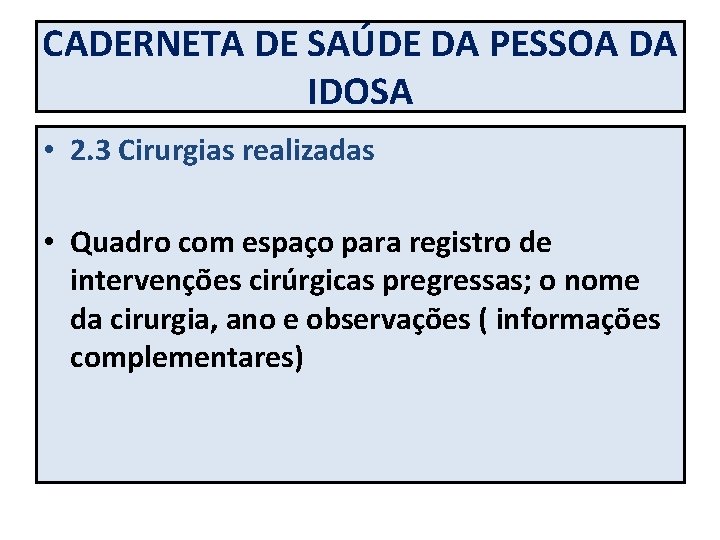 CADERNETA DE SAÚDE DA PESSOA DA IDOSA

• 2.3 Cirurgias realizadas

• Quadro com espaço para registro de intervenções cirúrgicas pregressas; o nome da cirurgia, ano e observações ( informações complementares)